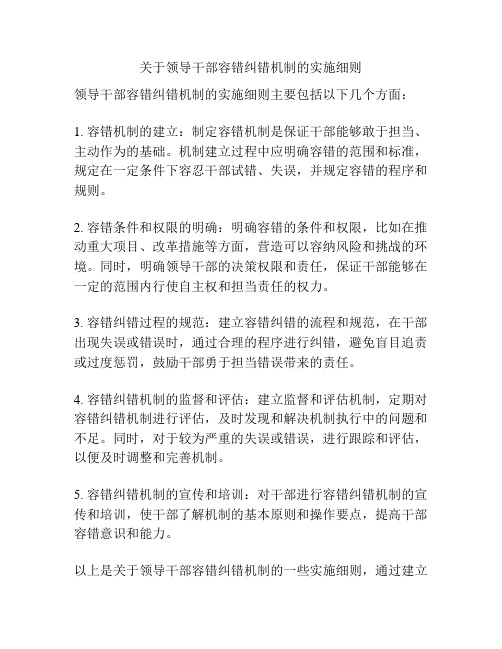 关于领导干部容错纠错机制的实施细则

领导干部容错纠错机制的实施细则主要包括以下几个方面：

1. 容错机制的建立：制定容错机制是保证干部能够敢于担当、主动作为的基础。机制建立过程中应明确容错的范围和标准，规定在一定条件下容忍干部试错、失误，并规定容错的程序和规则。

2. 容错条件和权限的明确：明确容错的条件和权限，比如在推动重大项目、改革措施等方面，营造可以容纳风险和挑战的环境。同时，明确领导干部的决策权限和责任，保证干部能够在一定的范围内行使自主权和担当责任的权力。

3. 容错纠错过程的规范：建立容错纠错的流程和规范，在干部出现失误或错误时，通过合理的程序进行纠错，避免盲目追责或过度惩罚，鼓励干部勇于担当错误带来的责任。

4. 容错纠错机制的监督和评估：建立监督和评估机制，定期对容错纠错机制进行评估，及时发现和解决机制执行中的问题和不足。同时，对于较为严重的失误或错误，进行跟踪和评估，以便及时调整和完善机制。

5. 容错纠错机制的宣传和培训：对干部进行容错纠错机制的宣传和培训，使干部了解机制的基本原则和操作要点，提高干部容错意识和能力。

以上是关于领导干部容错纠错机制的一些实施细则，通过建立